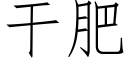 干肥